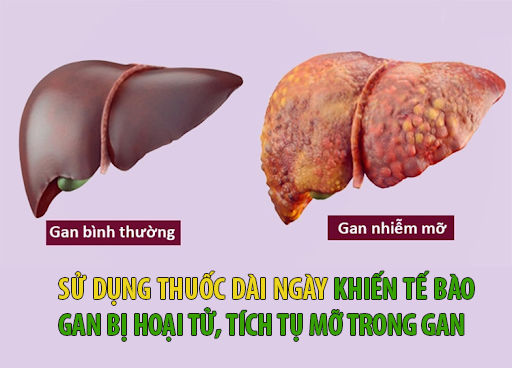 Gan bình thường

Gan nhiễm mỡ

SỬ DỤNG THUỐC DÀI NGÀY KHIẾN TẾ BÀO GAN BỊ HOẠI TỬ, TÍCH TỤ MỠ TRONG GAN